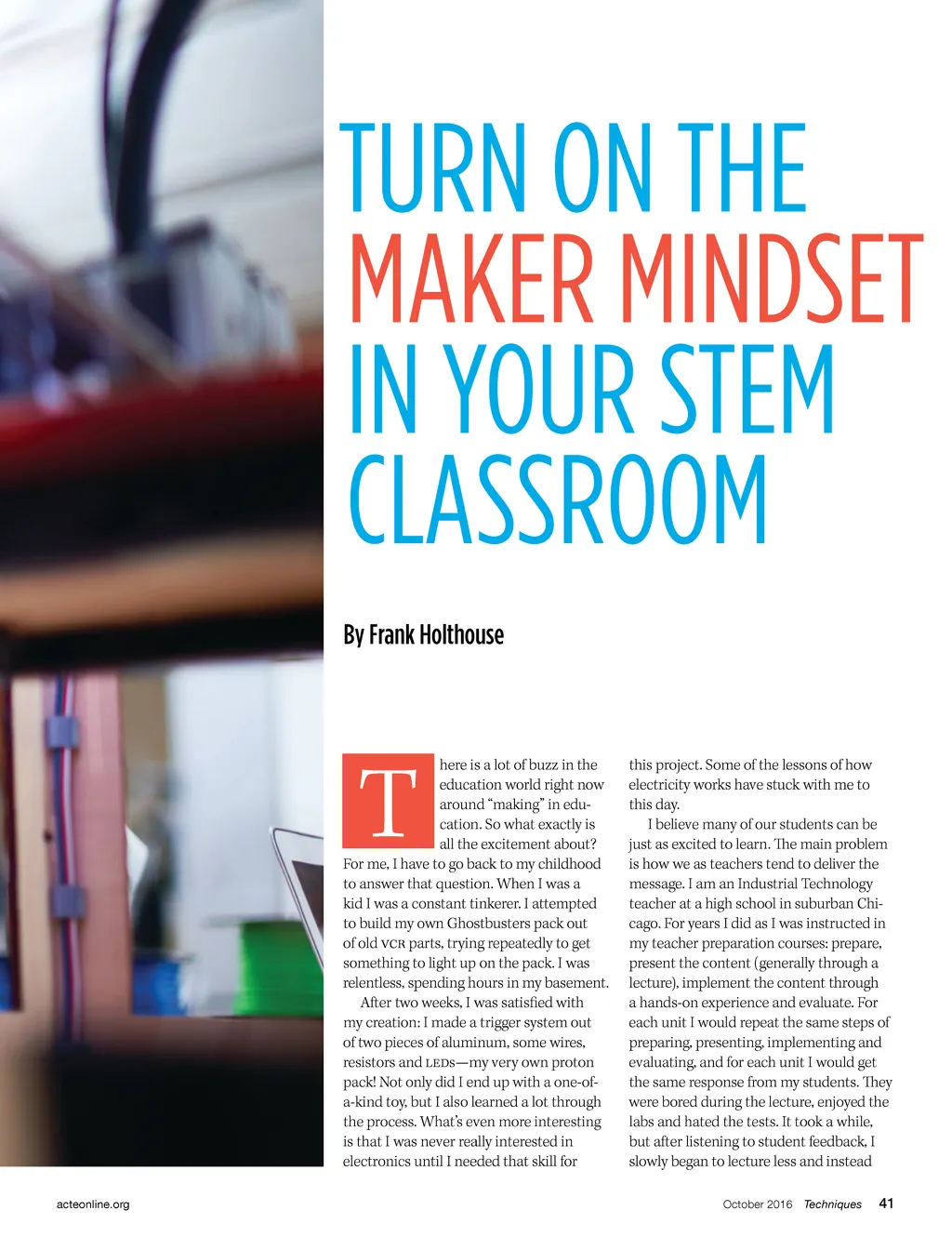 TURN ON THE MAKER MINDSET IN YOUR STEM CLASSROOM

By Frank Holthouse

There is a lot of buzz in the education world right now around "making" in education. So what exactly is all the excitement about? For me, I have to go back to my childhood to answer that question. When I was a kid I was a constant tinkerer. I attempted to build my own Ghostbusters pack out of old VCR parts, trying repeatedly to get something to light up on the pack. I was relentless, spending hours in my basement.

After two weeks, I was satisfied with my creation: I made a trigger system out of two pieces of aluminum, some wires, resistors and LEDs—my very own proton pack! Not only did I end up with a one-of-a-kind toy, but I also learned a lot through the process. What's even more interesting is that I was never really interested in electronics until I needed that skill for this project. Some of the lessons of how electricity works have stuck with me to this day.

I believe many of our students can be just as excited to learn. The main problem is how we as teachers tend to deliver the message. I am an Industrial Technology teacher at a high school in suburban Chicago. For years I did as I was instructed in my teacher preparation courses: prepare, present the content (generally through a lecture), implement the content through a hands-on experience and evaluate. For each unit I would repeat the same steps of preparing, presenting, implementing and evaluating, and for each unit I would get the same response from my students. They were bored during the lecture, enjoyed the labs and hated the tests. It took a while, but after listening to student feedback, I slowly began to lecture less and instead

acteonline.org

October 2016 Techniques 41